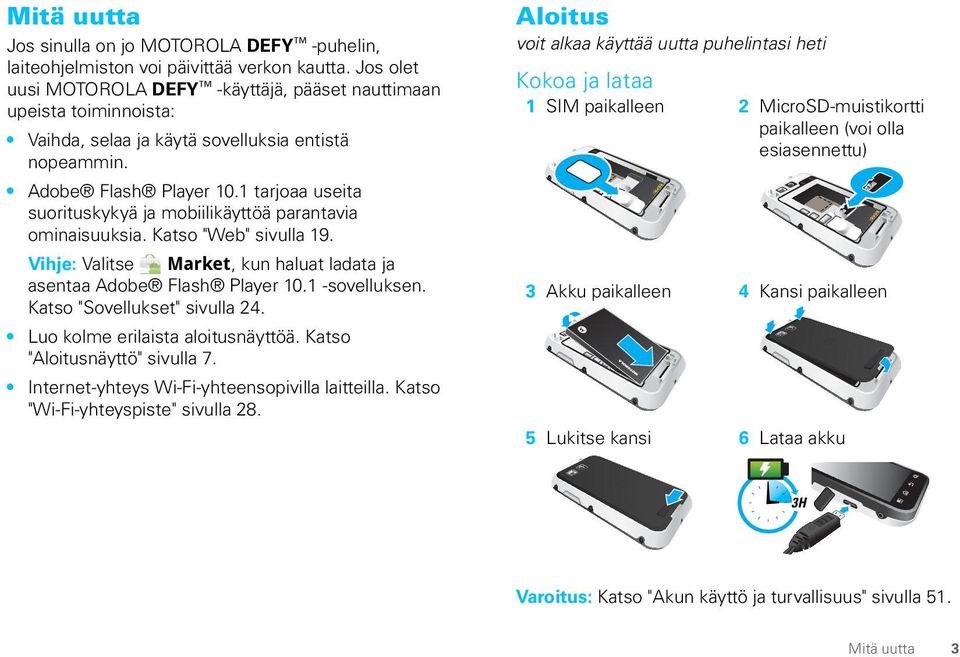 Mitä uutta

Jos sinulla on jo MOTOROLA DEFY™ -puhelin, laiteohjelmiston voi päivittää verkon kautta. Jos olet uusi MOTOROLA DEFY™ -käyttäjä, pääset nauttimaan upeista toiminnoista:

• Vaihda, selaa ja käytä sovelluksia entistä nopeammin.

• Adobe® Flash® Player 10.1 tarjoaa useita suorituskykyä ja mobiilikäyttöä parantavia ominaisuuksia. Katso "Web" sivulla 19.

Vihje: Valitse Market, kun haluat ladata ja asentaa Adobe® Flash® Player 10.1 -sovelluksen. Katso "Sovellukset" sivulla 24.

• Luo kolme erilaista aloitusnäyttöä. Katso "Aloitusnäyttö" sivulla 7.

• Internet-yhteys Wi-Fi-yhteensopivilla laitteilla. Katso "Wi-Fi-yhteyspiste" sivulla 28.

Aloitus

voit alkaa käyttää uutta puhelintasi heti

Kokoa ja lataa

1 SIM paikalleen

2 MicroSD-muistikortti paikalleen (voi olla esiasennettu)

3 Akku paikalleen

4 Kansi paikalleen

5 Lukitse kansi

6 Lataa akku

3H

Varoitus: Katso "Akun käyttö ja turvallisuus" sivulla 51.

Mitä uutta 3